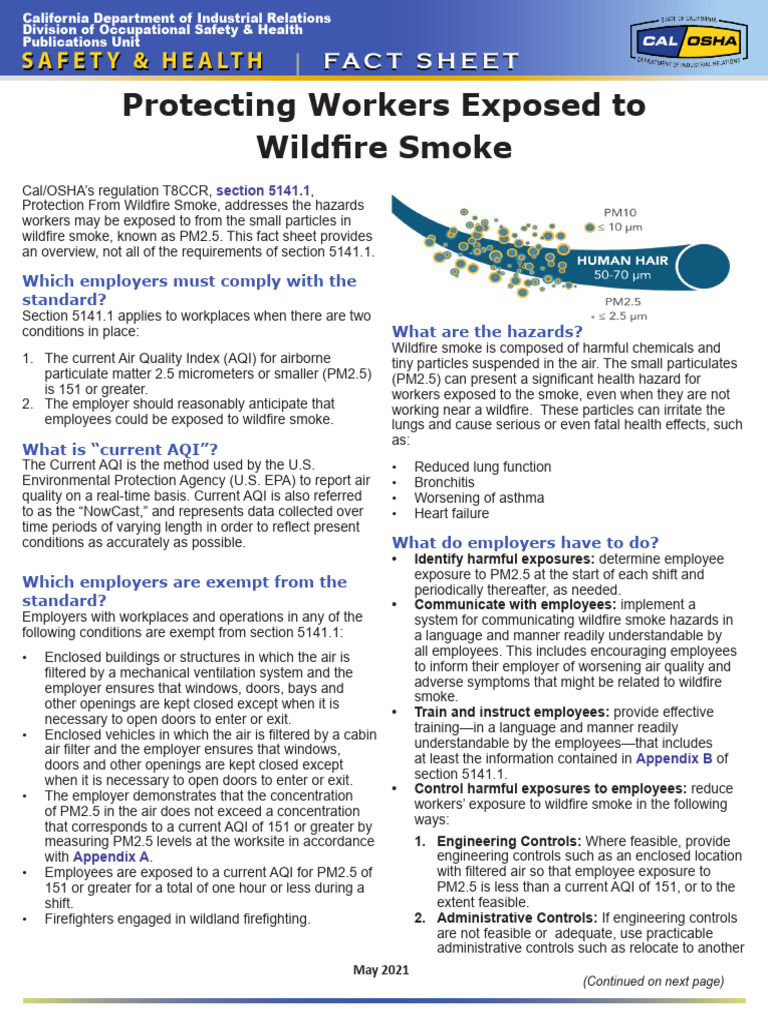 California Department of Industrial Relations
Division of Occupational Safety & Health
Publications Unit
SAFETY & HEALTH | FACT SHEET

STATE OF CALIFORNIA
CAL OSHA
DEPARTMENT OF INDUSTRIAL RELATIONS

Protecting Workers Exposed to Wildfire Smoke

Cal/OSHA's regulation T8CCR, section 5141.1, Protection From Wildfire Smoke, addresses the hazards workers may be exposed to from the small particles in wildfire smoke, known as PM2.5. This fact sheet provides an overview, not all of the requirements of section 5141.1.

Which employers must comply with the standard?
Section 5141.1 applies to workplaces when there are two conditions in place:

1. The current Air Quality Index (AQI) for airborne particulate matter 2.5 micrometers or smaller (PM2.5) is 151 or greater.
2. The employer should reasonably anticipate that employees could be exposed to wildfire smoke.

What is "current AQI"?
The Current AQI is the method used by the U.S. Environmental Protection Agency (U.S. EPA) to report air quality on a real-time basis. Current AQI is also referred to as the "NowCast," and represents data collected over time periods of varying length in order to reflect present conditions as accurately as possible.

Which employers are exempt from the standard?
Employers with workplaces and operations in any of the following conditions are exempt from section 5141.1:

• Enclosed buildings or structures in which the air is filtered by a mechanical ventilation system and the employer ensures that windows, doors, bays and other openings are kept closed except when it is necessary to open doors to enter or exit.
• Enclosed vehicles in which the air is filtered by a cabin air filter and the employer ensures that windows, doors and other openings are kept closed except when it is necessary to open doors to enter or exit.
• The employer demonstrates that the concentration of PM2.5 in the air does not exceed a concentration that corresponds to a current AQI of 151 or greater by measuring PM2.5 levels at the worksite in accordance with Appendix A.
• Employees are exposed to a current AQI for PM2.5 of 151 or greater for a total of one hour or less during a shift.
• Firefighters engaged in wildland firefighting.

PM10
≤ 10 μm
HUMAN HAIR
50-70 μm
PM2.5
≤ 2.5 μm

What are the hazards?
Wildfire smoke is composed of harmful chemicals and tiny particles suspended in the air. The small particulates (PM2.5) can present a significant health hazard for workers exposed to the smoke, even when they are not working near a wildfire. These particles can irritate the lungs and cause serious or even fatal health effects, such as:

• Reduced lung function
• Bronchitis
• Worsening of asthma
• Heart failure

What do employers have to do?
• Identify harmful exposures: determine employee exposure to PM2.5 at the start of each shift and periodically thereafter, as needed.
• Communicate with employees: implement a system for communicating wildfire smoke hazards in a language and manner readily understandable by all employees. This includes encouraging employees to inform their employer of worsening air quality and adverse symptoms that might be related to wildfire smoke.
• Train and instruct employees: provide effective training—in a language and manner readily understandable by the employees—that includes at least the information contained in Appendix B of section 5141.1.
• Control harmful exposures to employees: reduce workers' exposure to wildfire smoke in the following ways:
1. Engineering Controls: Where feasible, provide engineering controls such as an enclosed location with filtered air so that employee exposure to PM2.5 is less than a current AQI of 151, or to the extent feasible.
2. Administrative Controls: If engineering controls are not feasible or adequate, use practicable administrative controls such as relocate to another

May 2021

(Continued on next page)